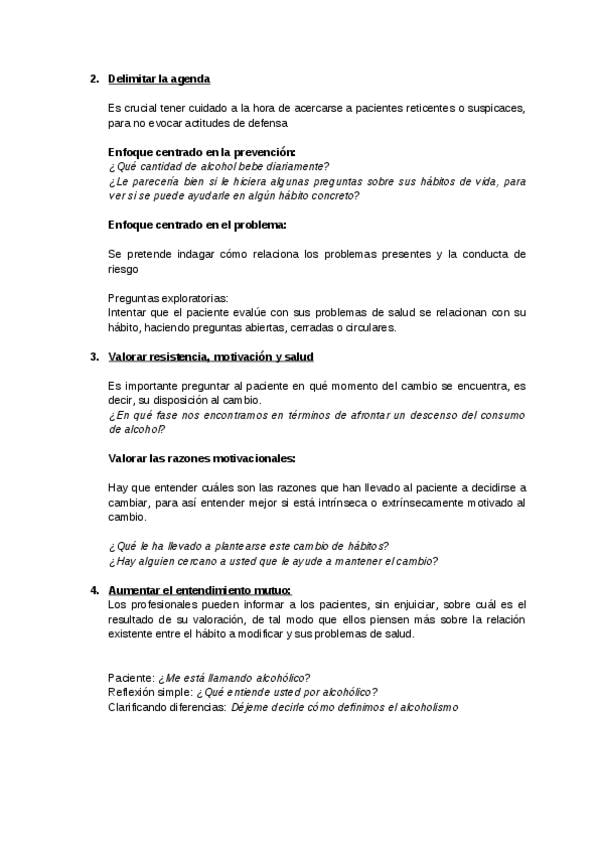 2. Delimitar la agenda

Es crucial tener cuidado a la hora de acercarse a pacientes reticentes o suspicaces, para no evocar actitudes de defensa

Enfoque centrado en la prevención:
¿Qué cantidad de alcohol bebe diariamente?
¿Le parecería bien si le hiciera algunas preguntas sobre sus hábitos de vida, para ver si se puede ayudarle en algún hábito concreto?

Enfoque centrado en el problema:

Se pretende indagar cómo relaciona los problemas presentes y la conducta de riesgo

Preguntas exploratorias:
Intentar que el paciente evalúe con sus problemas de salud se relacionan con su hábito, haciendo preguntas abiertas, cerradas o circulares.

3. Valorar resistencia, motivación y salud

Es importante preguntar al paciente en qué momento del cambio se encuentra, es decir, su disposición al cambio.
¿En qué fase nos encontramos en términos de afrontar un descenso del consumo de alcohol?

Valorar las razones motivacionales:

Hay que entender cuáles son las razones que han llevado al paciente a decidirse a cambiar, para así entender mejor si está intrínseca o extrínsecamente motivado al cambio.

¿Qué le ha llevado a plantearse este cambio de hábitos?
¿Hay alguien cercano a usted que le ayude a mantener el cambio?

4. Aumentar el entendimiento mutuo:
Los profesionales pueden informar a los pacientes, sin enjuiciar, sobre cuál es el resultado de su valoración, de tal modo que ellos piensen más sobre la relación existente entre el hábito a modificar y sus problemas de salud.

Paciente: ¿Me está llamando alcohólico?
Reflexión simple: ¿Qué entiende usted por alcohólico?
Clarificando diferencias: Déjeme decirle cómo definimos el alcoholismo